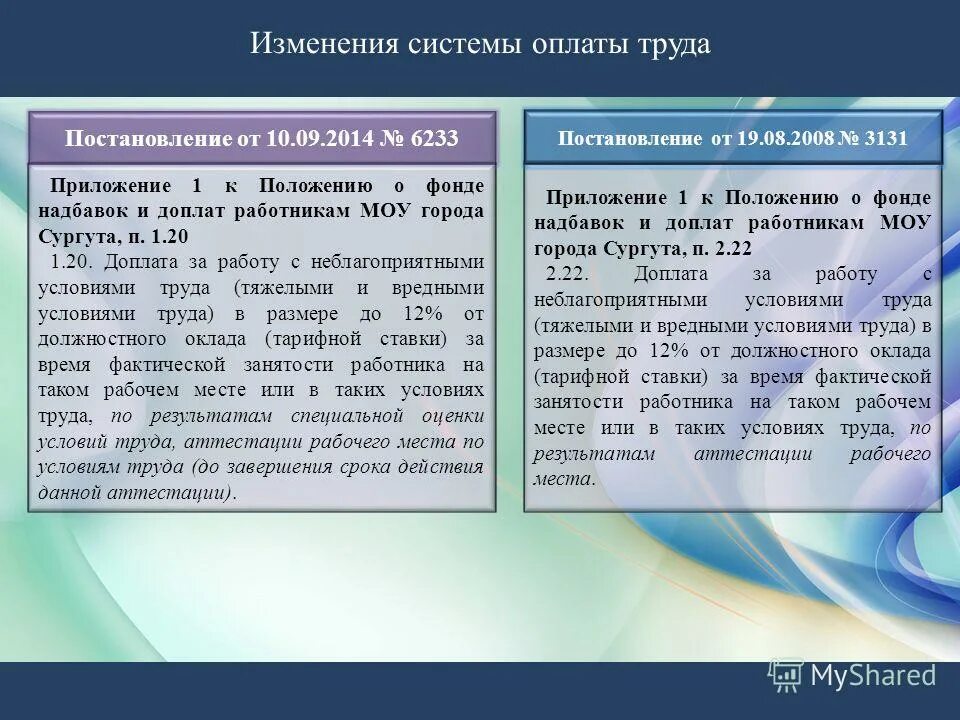 Изменения системы оплаты труда

Постановление от 10.09.2014 № 6233

Приложение 1 к Положению о фонде надбавок и доплат работникам МОУ города Сургута, п. 1.20

1.20. Доплата за работу с неблагоприятными условиями труда (тяжелыми и вредными условиями труда) в размере до 12% от должностного оклада (тарифной ставки) за время фактической занятости работника на таком рабочем месте или в таких условиях труда, по результатам специальной оценки условий труда, аттестации рабочего места по условиям труда (до завершения срока действия данной аттестации).

Постановление от 19.08.2008 № 3131

Приложение 1 к Положению о фонде надбавок и доплат работникам МОУ города Сургута, п. 2.22

2.22. Доплата за работу с неблагоприятными условиями труда (тяжелыми и вредными условиями труда) в размере до 12% от должностного оклада (тарифной ставки) за время фактической занятости работника на таком рабочем месте или в таких условиях труда, по результатам аттестации рабочего места.

MyShared